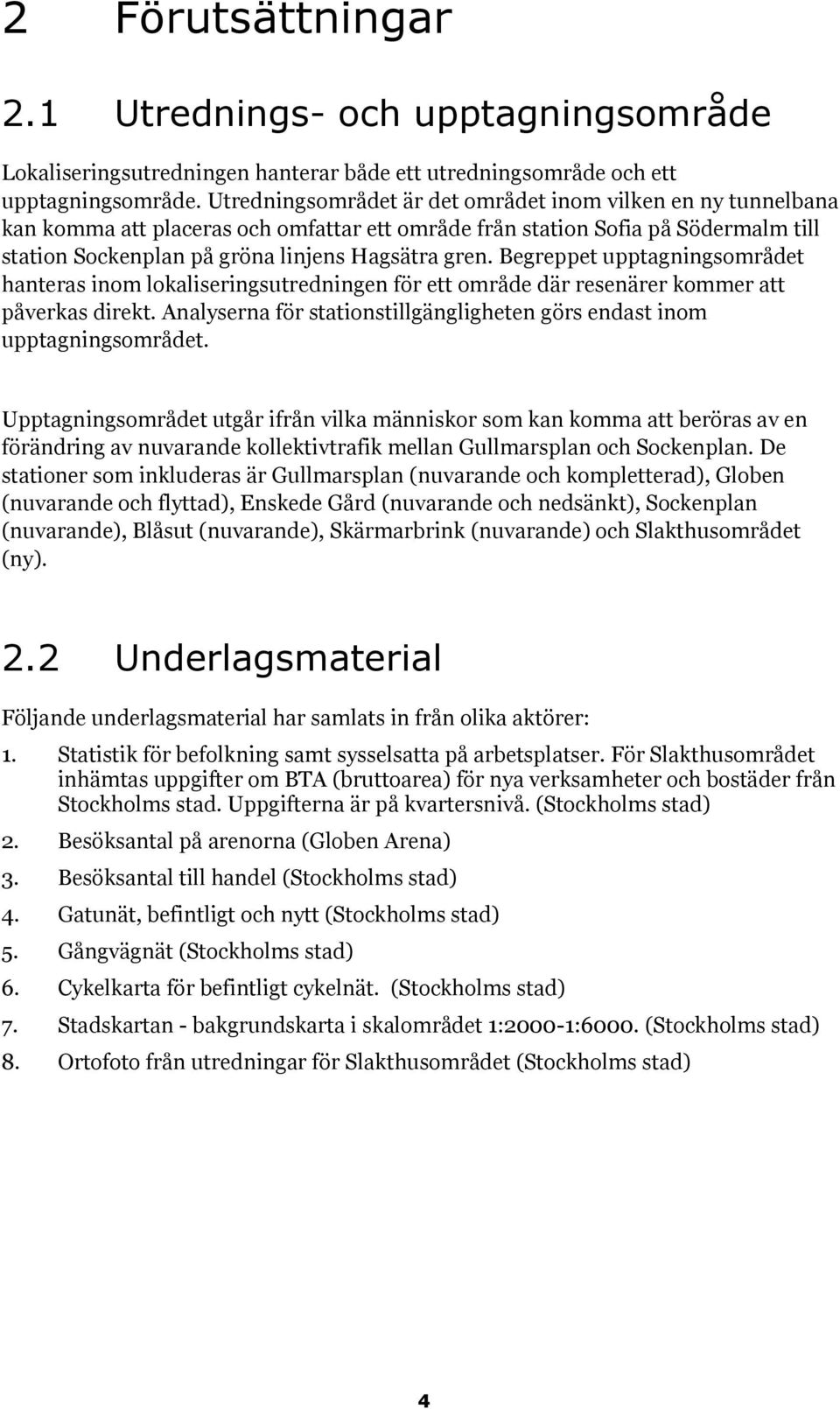 2 Förutsättningar

2.1 Utrednings- och upptagningsområde

Lokaliseringsutredningen hanterar både ett utredningsområde och ett upptagningsområde. Utredningsområdet är det området inom vilken en ny tunnelbana kan komma att placeras och omfattar ett område från station Sofia på Södermalm till station Sockenplan på gröna linjens Hagsätra gren. Begreppet upptagningsområdet hanteras inom lokaliseringsutredningen för ett område där resenärer kommer att påverkas direkt. Analyserna för stationstillgängligheten görs endast inom upptagningsområdet.

Upptagningsområdet utgår ifrån vilka människor som kan komma att beröras av en förändring av nuvarande kollektivtrafik mellan Gullmarsplan och Sockenplan. De stationer som inkluderas är Gullmarsplan (nuvarande och kompletterad), Globen (nuvarande och flyttad), Enskede Gård (nuvarande och nedsänkt), Sockenplan (nuvarande), Blåsut (nuvarande), Skärmarbrink (nuvarande) och Slakthusområdet (ny).

2.2 Underlagsmaterial

Följande underlagsmaterial har samlats in från olika aktörer:

1. Statistik för befolkning samt sysselsatta på arbetsplatser. För Slakthusområdet inhämtas uppgifter om BTA (bruttoarea) för nya verksamheter och bostäder från Stockholms stad. Uppgifterna är på kvartersnivå. (Stockholms stad)
2. Besöksantal på arenorna (Globen Arena)
3. Besöksantal till handel (Stockholms stad)
4. Gatunät, befintligt och nytt (Stockholms stad)
5. Gångvägnät (Stockholms stad)
6. Cykelkarta för befintligt cykelnät. (Stockholms stad)
7. Stadskartan - bakgrundskarta i skalområdet 1:2000-1:6000. (Stockholms stad)
8. Ortofoto från utredningar för Slakthusområdet (Stockholms stad)

4